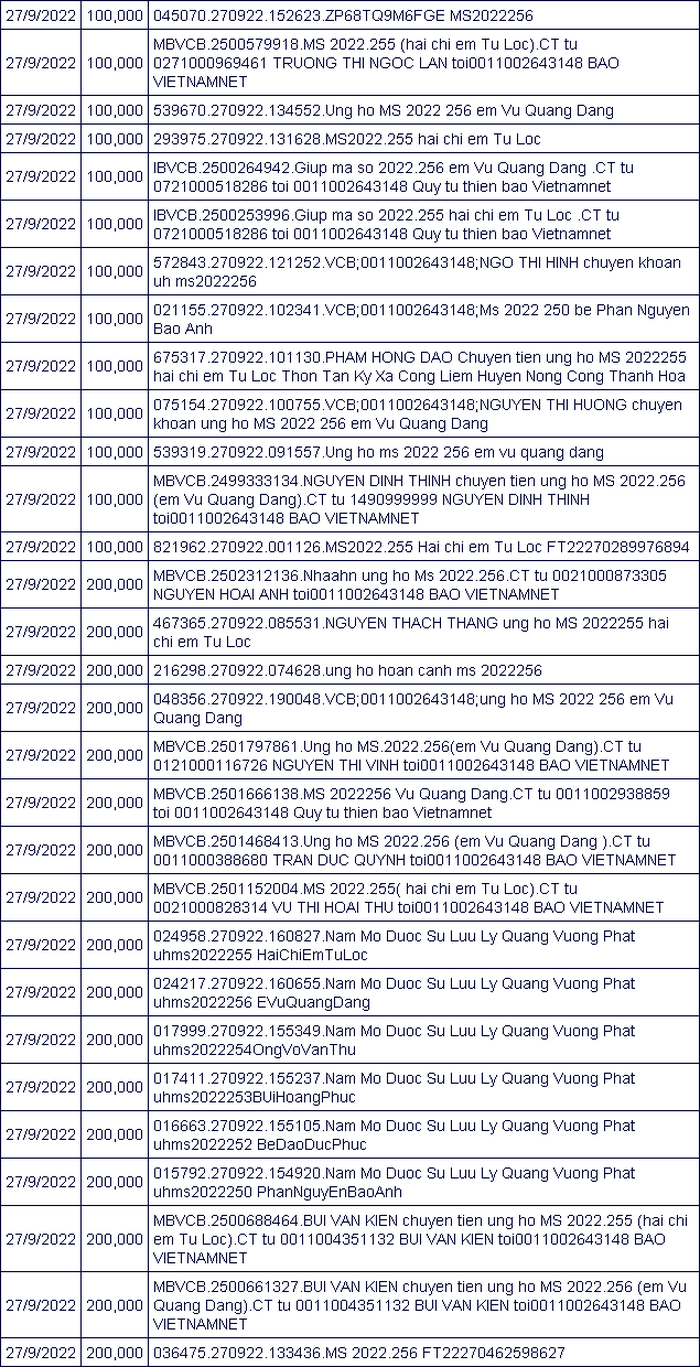 | | | |
|---|---|---|
| 27/9/2022 | 100,000 | 045070.270922.152623.ZP68TQ9M6FGE MS2022256 |
| 27/9/2022 | 100,000 | MBVCB.2500579918.MS 2022.255 (hai chi em Tu Loc).CT tu 0271000969461 TRUONG THI NGOC LAN toi0011002643148 BAO VIETNAMNET |
| 27/9/2022 | 100,000 | 539670.270922.134552.Ung ho MS 2022 256 em Vu Quang Dang |
| 27/9/2022 | 100,000 | 293975.270922.131628.MS2022.255 hai chi em Tu Loc |
| 27/9/2022 | 100,000 | IBVCB.2500264942.Giup ma so 2022.256 em Vu Quang Dang .CT tu 0721000518286 toi 0011002643148 Quy tu thien bao Vietnamnet |
| 27/9/2022 | 100,000 | IBVCB.2500253996.Giup ma so 2022.255 hai chi em Tu Loc .CT tu 0721000518286 toi 0011002643148 Quy tu thien bao Vietnamnet |
| 27/9/2022 | 100,000 | 572843.270922.121252.VCB;0011002643148;NGO THI HINH chuyen khoan uh ms2022256 |
| 27/9/2022 | 100,000 | 021155.270922.102341.VCB;0011002643148;Ms 2022 250 be Phan Nguyen Bao Anh |
| 27/9/2022 | 100,000 | 675317.270922.101130.PHAM HONG DAO Chuyen tien ung ho MS 2022255 hai chi em Tu Loc Thon Tan Ky Xa Cong Liem Huyen Nong Cong Thanh Hoa |
| 27/9/2022 | 100,000 | 075154.270922.100755.VCB;0011002643148;NGUYEN THI HUONG chuyen khoan ung ho MS 2022 256 em Vu Quang Dang |
| 27/9/2022 | 100,000 | 539319.270922.091557.Ung ho ms 2022 256 em vu quang dang |
| 27/9/2022 | 100,000 | MBVCB.2499333134.NGUYEN DINH THINH chuyen tien ung ho MS 2022.256 (em Vu Quang Dang).CT tu 1490999999 NGUYEN DINH THINH toi0011002643148 BAO VIETNAMNET |
| 27/9/2022 | 100,000 | 821962.270922.001126.MS2022.255 Hai chi em Tu Loc FT22270289976894 |
| 27/9/2022 | 200,000 | MBVCB.2502312136.Nhaahn ung ho Ms 2022.256.CT tu 0021000873305 NGUYEN HOAI ANH toi0011002643148 BAO VIETNAMNET |
| 27/9/2022 | 200,000 | 467365.270922.085531.NGUYEN THACH THANG ung ho MS 2022255 hai chi em Tu Loc |
| 27/9/2022 | 200,000 | 216298.270922.074628.ung ho hoan canh ms 2022256 |
| 27/9/2022 | 200,000 | 048356.270922.190048.VCB;0011002643148;ung ho MS 2022 256 em Vu Quang Dang |
| 27/9/2022 | 200,000 | MBVCB.2501797861.Ung ho MS.2022.256(em Vu Quang Dang).CT tu 0121000116726 NGUYEN THI VINH toi0011002643148 BAO VIETNAMNET |
| 27/9/2022 | 200,000 | MBVCB.2501666138.MS 2022256 Vu Quang Dang.CT tu 0011002938859 toi 0011002643148 Quy tu thien bao Vietnamnet |
| 27/9/2022 | 200,000 | MBVCB.2501468413.Ung ho MS 2022.256 (em Vu Quang Dang ).CT tu 0011000388680 TRAN DUC QUYNH toi0011002643148 BAO VIETNAMNET |
| 27/9/2022 | 200,000 | MBVCB.2501152004.MS 2022.255( hai chi em Tu Loc).CT tu 0021000828314 VU THI HOAI THU toi0011002643148 BAO VIETNAMNET |
| 27/9/2022 | 200,000 | 024958.270922.160827.Nam Mo Duoc Su Luu Ly Quang Vuong Phat uhms2022255 HaiChiEmTuLoc |
| 27/9/2022 | 200,000 | 024217.270922.160655.Nam Mo Duoc Su Luu Ly Quang Vuong Phat uhms2022256 EVuQuangDang |
| 27/9/2022 | 200,000 | 017999.270922.155349.Nam Mo Duoc Su Luu Ly Quang Vuong Phat uhms2022254OngVoVanThu |
| 27/9/2022 | 200,000 | 017411.270922.155237.Nam Mo Duoc Su Luu Ly Quang Vuong Phat uhms2022253BUiHoangPhuc |
| 27/9/2022 | 200,000 | 016663.270922.155105.Nam Mo Duoc Su Luu Ly Quang Vuong Phat uhms2022252 BeDaoDucPhuc |
| 27/9/2022 | 200,000 | 015792.270922.154920.Nam Mo Duoc Su Luu Ly Quang Vuong Phat uhms2022250 PhanNguyEnBaoAnh |
| 27/9/2022 | 200,000 | MBVCB.2500688464.BUI VAN KIEN chuyen tien ung ho MS 2022.255 (hai chi em Tu Loc).CT tu 0011004351132 BUI VAN KIEN toi0011002643148 BAO VIETNAMNET |
| 27/9/2022 | 200,000 | MBVCB.2500661327.BUI VAN KIEN chuyen tien ung ho MS 2022.256 (em Vu Quang Dang).CT tu 0011004351132 BUI VAN KIEN toi0011002643148 BAO VIETNAMNET |
| 27/9/2022 | 200,000 | 036475.270922.133436.MS 2022.256 FT22270462598627 |